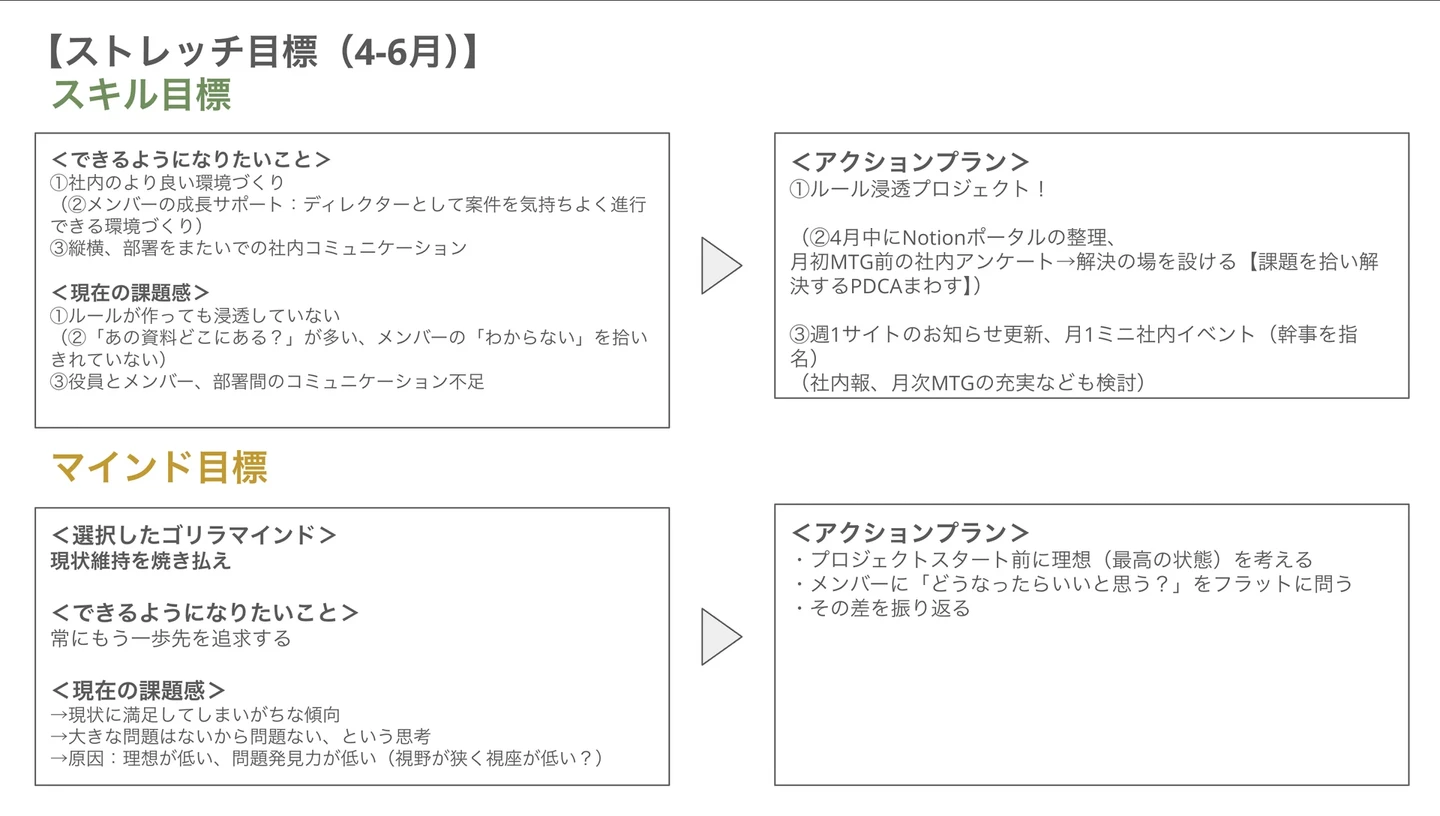 【ストレッチ目標（4-6月）】
スキル目標

＜できるようになりたいこと＞
①社内のより良い環境づくり
（②メンバーの成長サポート：ディレクターとして案件を気持ちよく進行できる環境づくり）
③縦横、部署をまたいでの社内コミュニケーション

＜現在の課題感＞
①ルールが作っても浸透していない
（②「あの資料どこにある？」が多い、メンバーの「わからない」を拾いきれていない）
③役員とメンバー、部署間のコミュニケーション不足

＜アクションプラン＞
①ルール浸透プロジェクト！

（②4月中にNotionポータルの整理、
月初MTG前の社内アンケート→解決の場を設ける【課題を拾い解決するPDCAまわす】）

③週1サイトのお知らせ更新、月1ミニ社内イベント（幹事を指名）
（社内報、月次MTGの充実なども検討）

マインド目標

＜選択したゴリラマインド＞
現状維持を焼き払え

＜できるようになりたいこと＞
常にもう一歩先を追求する

＜現在の課題感＞
→現状に満足してしまいがちな傾向
→大きな問題はないから問題ない、という思考
→原因：理想が低い、問題発見力が低い（視野が狭く視座が低い？）

＜アクションプラン＞
・プロジェクトスタート前に理想（最高の状態）を考える
・メンバーに「どうなったらいいと思う？」をフラットに問う
・その差を振り返る